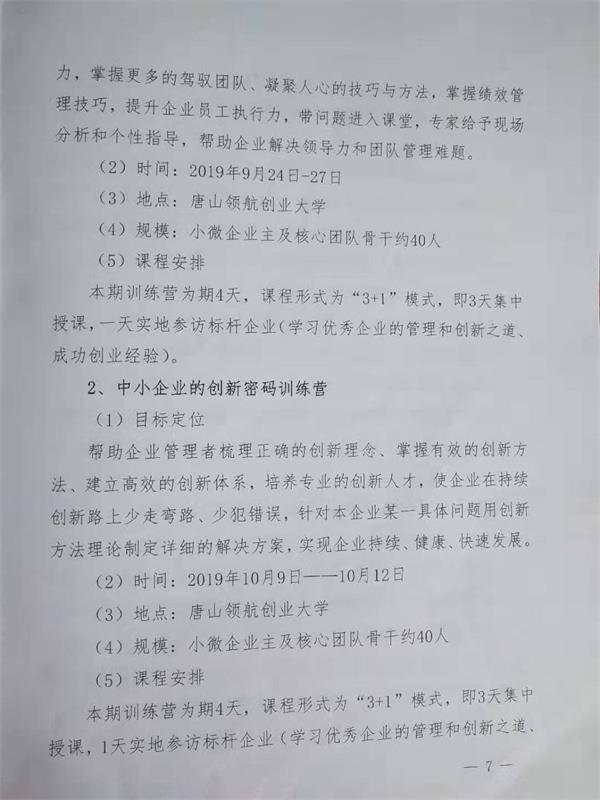 力，掌握更多的驾驭团队、凝聚人心的技巧与方法，掌握绩效管理技巧，提升企业员工执行力，带问题进入课堂，专家给予现场分析和个性指导，帮助企业解决领导力和团队管理难题。

（2）时间：2019年9月24日-27日

（3）地点：唐山领航创业大学

（4）规模：小微企业主及核心团队骨干约40人

（5）课程安排

本期训练营为期4天，课程形式为“3+1”模式，即3天集中授课，一天实地参访标杆企业（学习优秀企业的管理和创新之道、成功创业经验）。

2、中小企业的创新密码训练营

（1）目标定位

帮助企业管理者梳理正确的创新理念、掌握有效的创新方法、建立高效的创新体系，培养专业的创新人才，使企业在持续创新路上少走弯路、少犯错误，针对本企业某一具体问题用创新方法理论制定详细的解决方案，实现企业持续、健康、快速发展。

（2）时间：2019年10月9日——10月12日

（3）地点：唐山领航创业大学

（4）规模：小微企业主及核心团队骨干约40人

（5）课程安排

本期训练营为期4天，课程形式为“3+1”模式，即3天集中授课，1天实地参访标杆企业（学习优秀企业的管理和创新之道、

— 7 —